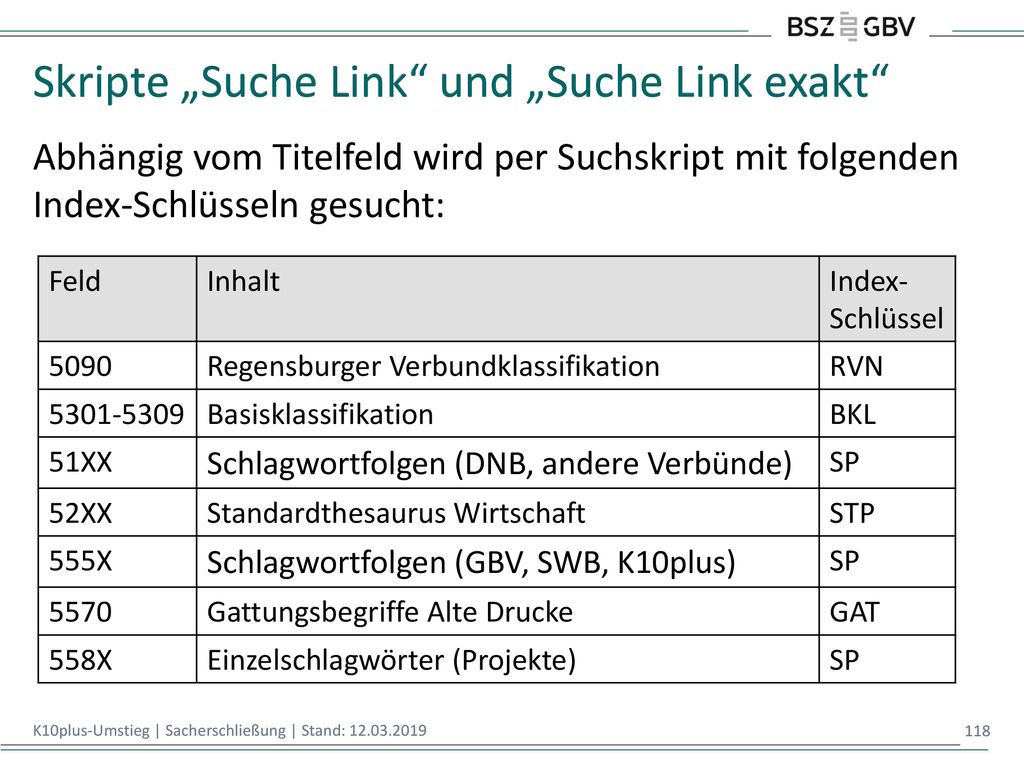 BSZ GBV

Skripte „Suche Link“ und „Suche Link exakt“

Abhängig vom Titelfeld wird per Suchskript mit folgenden Index-Schlüsseln gesucht:

| Feld | Inhalt | Index-Schlüssel |
|---|---|---|
| 5090 | Regensburger Verbundklassifikation | RVN |
| 5301-5309 | Basisklassifikation | BKL |
| 51XX | Schlagwortfolgen (DNB, andere Verbünde) | SP |
| 52XX | Standardthesaurus Wirtschaft | STP |
| 555X | Schlagwortfolgen (GBV, SWB, K10plus) | SP |
| 5570 | Gattungsbegriffe Alte Drucke | GAT |
| 558X | Einzelschlagwörter (Projekte) | SP |

K10plus-Umstieg | Sacherschließung | Stand: 12.03.2019

118